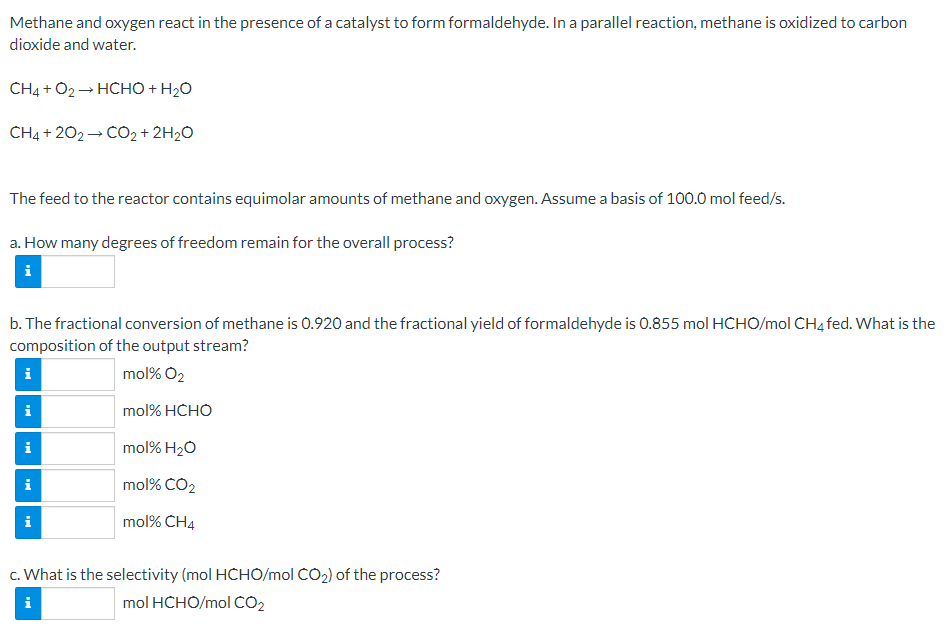 Methane and oxygen react in the presence of a catalyst to form formaldehyde. In a parallel reaction, methane is oxidized to carbon dioxide and water.

$CH_4 + O_2 \rightarrow HCHO + H_2O$

$CH_4 + 2O_2 \rightarrow CO_2 + 2H_2O$

The feed to the reactor contains equimolar amounts of methane and oxygen. Assume a basis of 100.0 mol feed/s.

a. How many degrees of freedom remain for the overall process?

i

b. The fractional conversion of methane is 0.920 and the fractional yield of formaldehyde is 0.855 mol HCHO/mol $CH_4$ fed. What is the composition of the output stream?

i mol% $O_2$

i mol% HCHO

i mol% $H_2O$

i mol% $CO_2$

i mol% $CH_4$

c. What is the selectivity (mol HCHO/mol $CO_2$) of the process?

i mol HCHO/mol $CO_2$